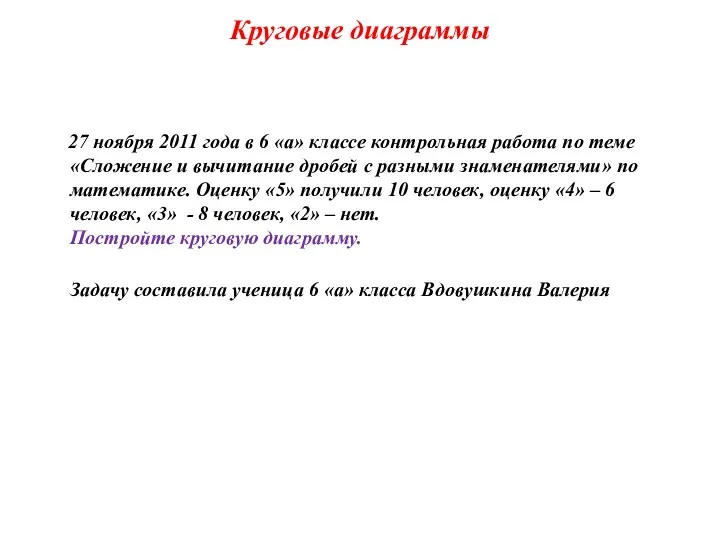 Круговые диаграммы

27 ноября 2011 года в 6 «а» классе контрольная работа по теме «Сложение и вычитание дробей с разными знаменателями» по математике. Оценку «5» получили 10 человек, оценку «4» – 6 человек, «3» - 8 человек, «2» – нет.
Постройте круговую диаграмму.

Задачу составила ученица 6 «а» класса Вдовушкина Валерия